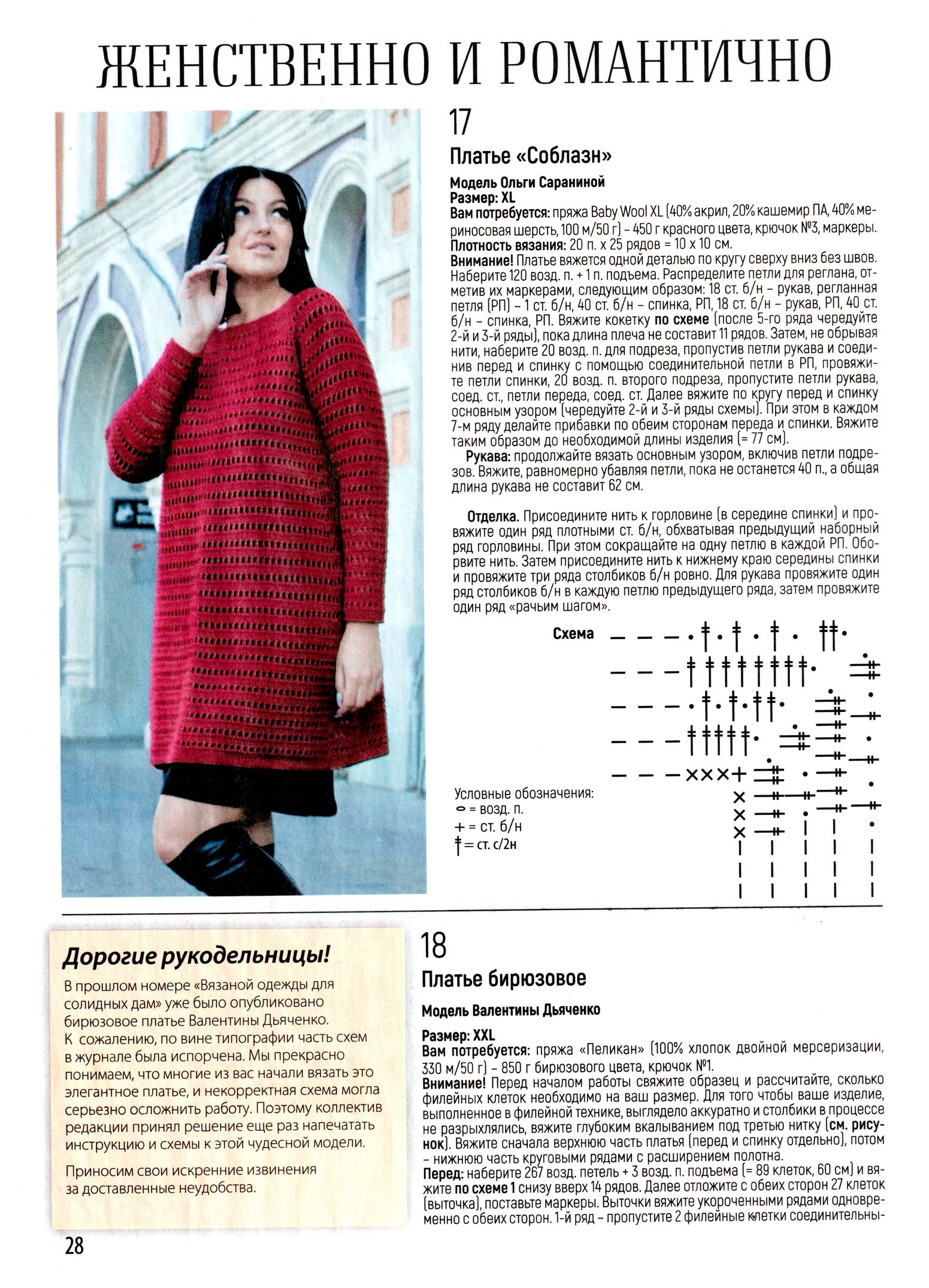 ЖЕНСТВЕННО И РОМАНТИЧНО

17

Платье «Соблазн»

Модель Ольги Сараниной
Размер: XL
Вам потребуется: пряжа Baby Wool XL (40% акрил, 20% кашемир ПА, 40% мериносовая шерсть, 100 м/50 г) – 450 г красного цвета, крючок №3, маркеры.
Плотность вязания: 20 п. х 25 рядов = 10 х 10 см.
Внимание! Платье вяжется одной деталью по кругу сверху вниз без швов. Наберите 120 возд. п. + 1 п. подъема. Распределите петли для реглана, отметив их маркерами, следующим образом: 18 ст. б/н – рукав, регланная петля (РП) – 1 ст. б/н, 40 ст. б/н – спинка, РП, 18 ст. б/н – рукав, РП, 40 ст. б/н – спинка, РП. Вяжите кокетку по схеме (после 5-го ряда чередуйте 2-й и 3-й ряды), пока длина плеча не составит 11 рядов. Затем, не обрывая нити, наберите 20 возд. п. для подреза, пропустив петли рукава и соединив перед и спинку с помощью соединительной петли в РП, провяжите петли спинки, 20 возд. п. второго подреза, пропустите петли рукава, соед. ст., петли переда, соед. ст. Далее вяжите по кругу перед и спинку основным узором (чередуйте 2-й и 3-й ряды схемы). При этом в каждом 7-м ряду делайте прибавки по обеим сторонам переда и спинки. Вяжите таким образом до необходимой длины изделия (= 77 см).
Рукава: продолжайте вязать основным узором, включив петли подрезов. Вяжите, равномерно убавляя петли, пока не останется 40 п., а общая длина рукава не составит 62 см.

Отделка. Присоедините нить к горловине (в середине спинки) и провяжите один ряд плотными ст. б/н, обхватывая предыдущий наборный ряд горловины. При этом сокращайте на одну петлю в каждой РП. Оборвите нить. Затем присоедините нить к нижнему краю середины спинки и провяжите три ряда столбиков б/н ровно. Для рукава провяжите один ряд столбиков б/н в каждую петлю предыдущего ряда, затем провяжите один ряд «рачьим шагом».

Схема

Условные обозначения:
= возд. п.
+ = ст. б/н
= ст. с/2н

Дорогие рукодельницы!
В прошлом номере «Вязаной одежды для солидных дам» уже было опубликовано бирюзовое платье Валентины Дьяченко. К сожалению, по вине типографии часть схем в журнале была испорчена. Мы прекрасно понимаем, что многие из вас начали вязать это элегантное платье, и некорректная схема могла серьезно осложнить работу. Поэтому коллектив редакции принял решение еще раз напечатать инструкцию и схемы к этой чудесной модели.
Приносим свои искренние извинения за доставленные неудобства.

18

Платье бирюзовое

Модель Валентины Дьяченко

Размер: XXL
Вам потребуется: пряжа «Пеликан» (100% хлопок двойной мерсеризации, 330 м/50 г) – 850 г бирюзового цвета, крючок №1.
Внимание! Перед началом работы свяжите образец и рассчитайте, сколько филейных клеток необходимо на ваш размер. Для того чтобы ваше изделие, выполненное в филейной технике, выглядело аккуратно и столбики в процессе не разрыхлялись, вяжите глубоким вкалыванием под третью нитку (см. рисунок). Вяжите сначала верхнюю часть платья (перед и спинку отдельно), потом – нижнюю часть круговыми рядами с расширением полотна.
Перед: наберите 267 возд. петель + 3 возд. п. подъема (= 89 клеток, 60 см) и вяжите по схеме 1 снизу вверх 14 рядов. Далее отложите с обеих сторон 27 клеток (выточка), поставьте маркеры. Выточки вяжите укороченными рядами одновременно с обеих сторон. 1-й ряд – пропустите 2 филейные клетки соединительны-

28